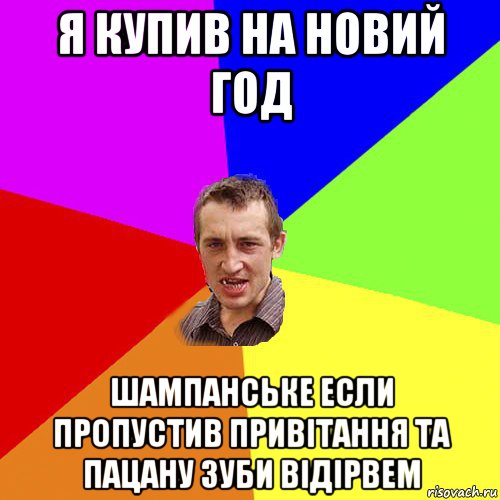 Я КУПИВ НА НОВИЙ ГОД

ШАМПАНСЬКЕ ЕСЛИ ПРОПУСТИВ ПРИВІТАННЯ ТА ПАЦАНУ ЗУБИ ВІДІРВЕМ

risovach.ru